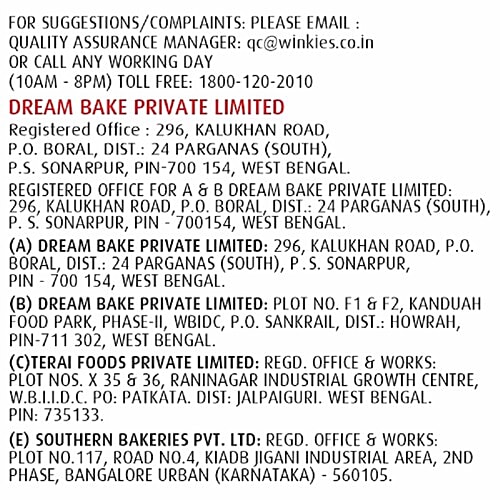 FOR SUGGESTIONS/COMPLAINTS: PLEASE EMAIL :
QUALITY ASSURANCE MANAGER: qc@winkies.co.in
OR CALL ANY WORKING DAY
(10AM - 8PM) TOLL FREE: 1800-120-2010

DREAM BAKE PRIVATE LIMITED

Registered Office : 296, KALUKHAN ROAD, P.O. BORAL, DIST.: 24 PARGANAS (SOUTH), P.S. SONARPUR, PIN-700 154, WEST BENGAL.

REGISTERED OFFICE FOR A & B DREAM BAKE PRIVATE LIMITED: 296, KALUKHAN ROAD, P.O. BORAL, DIST.: 24 PARGANAS (SOUTH), P. S. SONARPUR, PIN - 700154, WEST BENGAL.

(A) DREAM BAKE PRIVATE LIMITED: 296, KALUKHAN ROAD, P.O. BORAL, DIST.: 24 PARGANAS (SOUTH), P .S. SONARPUR, PIN - 700 154, WEST BENGAL.

(B) DREAM BAKE PRIVATE LIMITED: PLOT NO. F1 & F2, KANDUAH FOOD PARK, PHASE-II, WBIDC, P.O. SANKRAIL, DIST.: HOWRAH, PIN-711 302, WEST BENGAL.

(C)TERAI FOODS PRIVATE LIMITED: REGD. OFFICE & WORKS: PLOT NOS. X 35 & 36, RANINAGAR INDUSTRIAL GROWTH CENTRE, W.B.I.I.D.C. PO: PATKATA. DIST: JALPAIGURI. WEST BENGAL. PIN: 735133.

(E) SOUTHERN BAKERIES PVT. LTD: REGD. OFFICE & WORKS: PLOT NO.117, ROAD NO.4, KIADB JIGANI INDUSTRIAL AREA, 2ND PHASE, BANGALORE URBAN (KARNATAKA) - 560105.